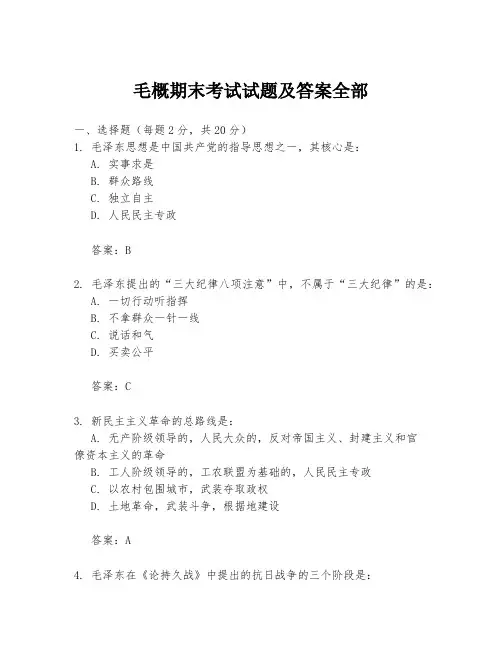 毛概期末考试试题及答案全部

一、选择题（每题2分，共20分）

1. 毛泽东思想是中国共产党的指导思想之一，其核心是：
A. 实事求是
B. 群众路线
C. 独立自主
D. 人民民主专政

答案：B

2. 毛泽东提出的“三大纪律八项注意”中，不属于“三大纪律”的是：
A. 一切行动听指挥
B. 不拿群众一针一线
C. 说话和气
D. 买卖公平

答案：C

3. 新民主主义革命的总路线是：
A. 无产阶级领导的，人民大众的，反对帝国主义、封建主义和官僚资本主义的革命
B. 工人阶级领导的，工农联盟为基础的，人民民主专政
C. 以农村包围城市，武装夺取政权
D. 土地革命，武装斗争，根据地建设

答案：A

4. 毛泽东在《论持久战》中提出的抗日战争的三个阶段是：